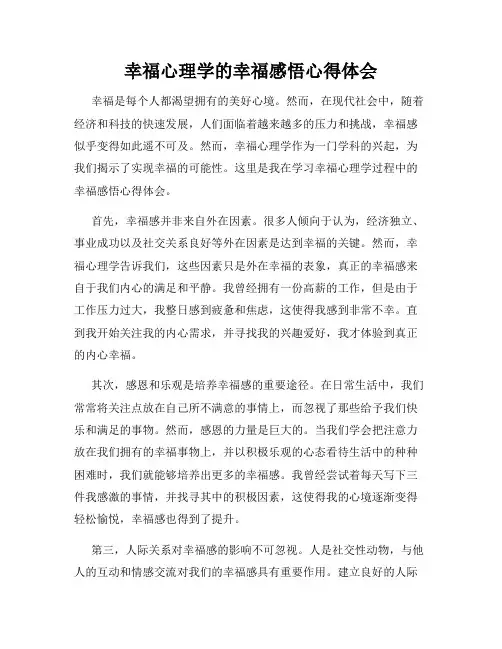 幸福心理学的幸福感悟心得体会

幸福是每个人都渴望拥有的美好心境。然而，在现代社会中，随着经济和科技的快速发展，人们面临着越来越多的压力和挑战，幸福感似乎变得如此遥不可及。然而，幸福心理学作为一门学科的兴起，为我们揭示了实现幸福的可能性。这里是我在学习幸福心理学过程中的幸福感悟心得体会。

首先，幸福感并非来自外在因素。很多人倾向于认为，经济独立、事业成功以及社交关系良好等外在因素是达到幸福的关键。然而，幸福心理学告诉我们，这些因素只是外在幸福的表象，真正的幸福感来自于我们内心的满足和平静。我曾经拥有一份高薪的工作，但是由于工作压力过大，我整日感到疲惫和焦虑，这使得我感到非常不幸。直到我开始关注我的内心需求，并寻找我的兴趣爱好，我才体验到真正的内心幸福。

其次，感恩和乐观是培养幸福感的重要途径。在日常生活中，我们常常将关注点放在自己所不满意的事情上，而忽视了那些给予我们快乐和满足的事物。然而，感恩的力量是巨大的。当我们学会把注意力放在我们拥有的幸福事物上，并以积极乐观的心态看待生活中的种种困难时，我们就能够培养出更多的幸福感。我曾经尝试着每天写下三件我感激的事情，并找寻其中的积极因素，这使得我的心境逐渐变得轻松愉悦，幸福感也得到了提升。

第三，人际关系对幸福感的影响不可忽视。人是社交性动物，与他人的互动和情感交流对我们的幸福感具有重要作用。建立良好的人际